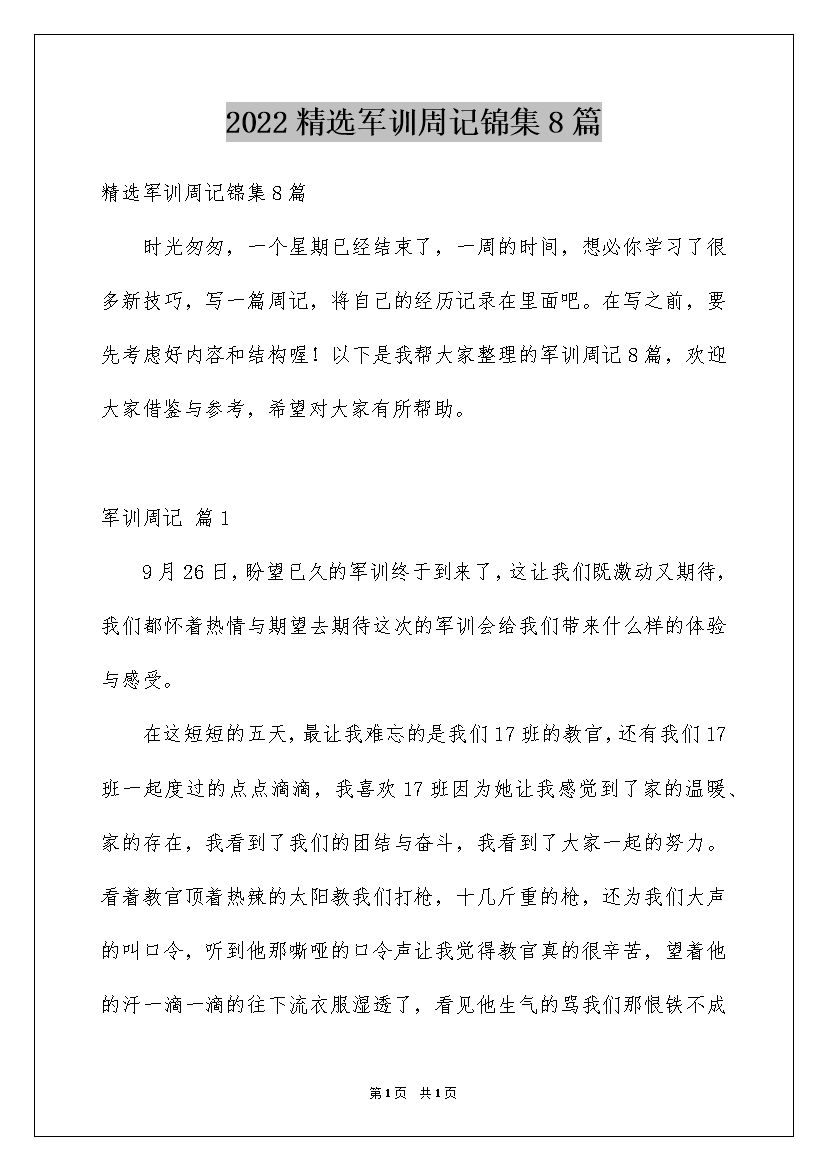 2022精选军训周记锦集8篇

精选军训周记锦集8篇

时光匆匆，一个星期已经结束了，一周的时间，想必你学习了很多新技巧，写一篇周记，将自己的经历记录在里面吧。在写之前，要先考虑好内容和结构喔！以下是我帮大家整理的军训周记8篇，欢迎大家借鉴与参考，希望对大家有所帮助。

军训周记 篇1

9月26日，盼望已久的军训终于到来了，这让我们既激动又期待，我们都怀着热情与期望去期待这次的军训会给我们带来什么样的体验与感受。

在这短短的五天，最让我难忘的是我们17班的教官，还有我们17班一起度过的点点滴滴，我喜欢17班因为她让我感觉到了家的温暖、家的存在，我看到了我们的团结与奋斗，我看到了大家一起的努力。看着教官顶着热辣的太阳教我们打枪，十几斤重的枪，还为我们大声的叫口令，听到他那嘶哑的口令声让我觉得教官真的很辛苦，望着他的汗一滴一滴的往下流衣服湿透了，看见他生气的骂我们那恨铁不成

第1页 共1页